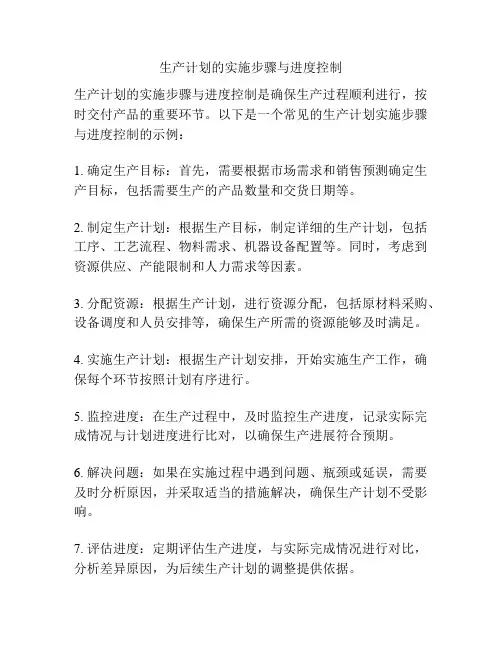 生产计划的实施步骤与进度控制

生产计划的实施步骤与进度控制是确保生产过程顺利进行，按时交付产品的重要环节。以下是一个常见的生产计划实施步骤与进度控制的示例：

1. 确定生产目标：首先，需要根据市场需求和销售预测确定生产目标，包括需要生产的产品数量和交货日期等。

2. 制定生产计划：根据生产目标，制定详细的生产计划，包括工序、工艺流程、物料需求、机器设备配置等。同时，考虑到资源供应、产能限制和人力需求等因素。

3. 分配资源：根据生产计划，进行资源分配，包括原材料采购、设备调度和人员安排等，确保生产所需的资源能够及时满足。

4. 实施生产计划：根据生产计划安排，开始实施生产工作，确保每个环节按照计划有序进行。

5. 监控进度：在生产过程中，及时监控生产进度，记录实际完成情况与计划进度进行比对，以确保生产进展符合预期。

6. 解决问题：如果在实施过程中遇到问题、瓶颈或延误，需要及时分析原因，并采取适当的措施解决，确保生产计划不受影响。

7. 评估进度：定期评估生产进度，与实际完成情况进行对比，分析差异原因，为后续生产计划的调整提供依据。